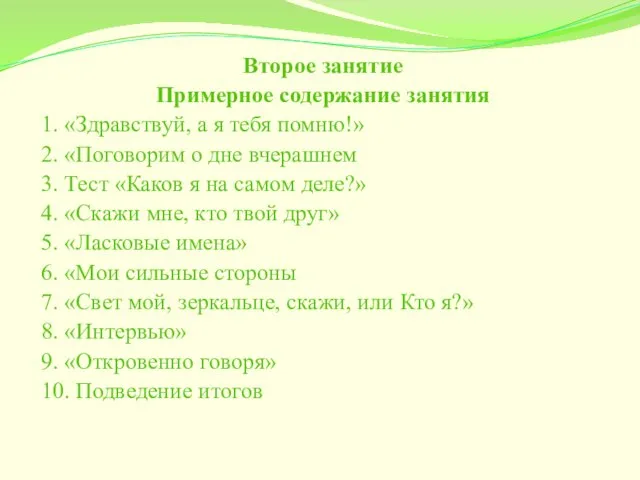 Второе занятие
Примерное содержание занятия

1. «Здравствуй, а я тебя помню!»
2. «Поговорим о дне вчерашнем
3. Тест «Каков я на самом деле?»
4. «Скажи мне, кто твой друг»
5. «Ласковые имена»
6. «Мои сильные стороны
7. «Свет мой, зеркальце, скажи, или Кто я?»
8. «Интервью»
9. «Откровенно говоря»
10. Подведение итогов